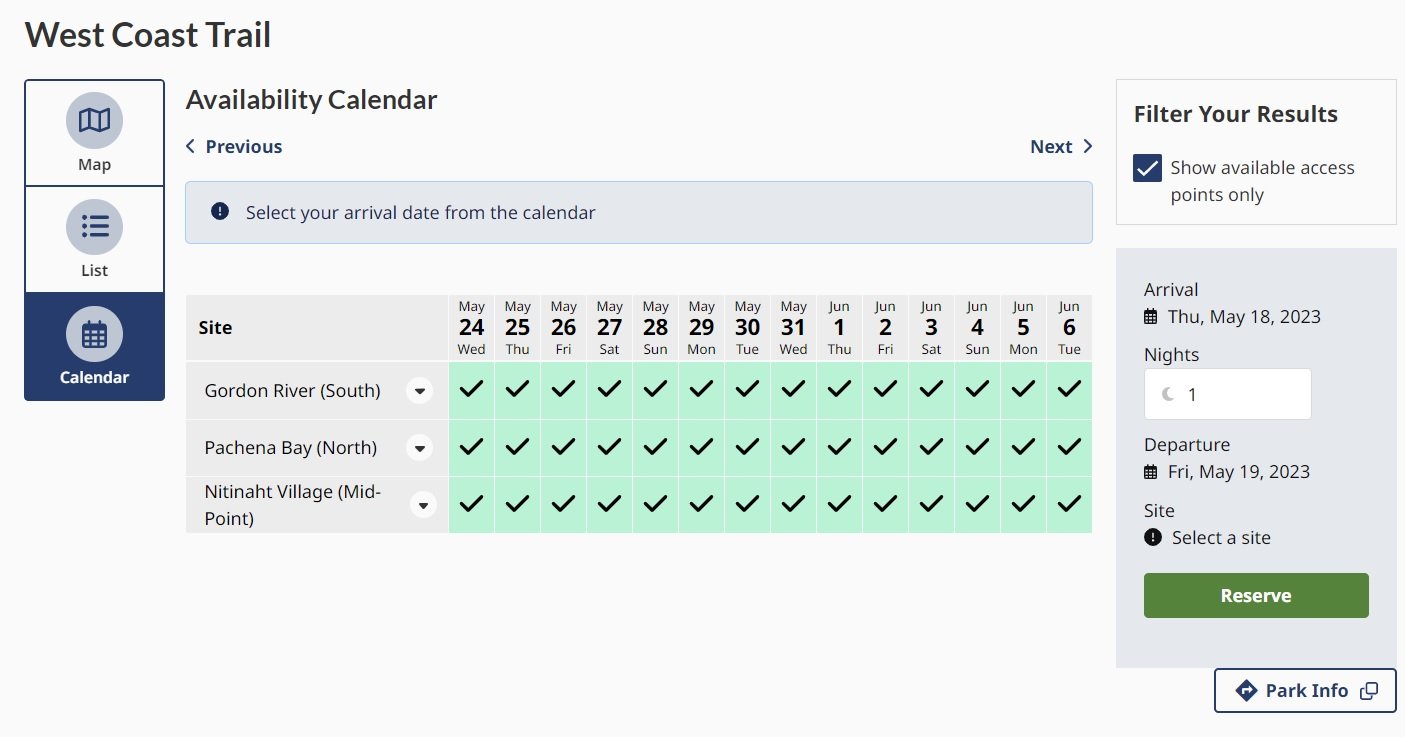 West Coast Trail

Map

List

Calendar

Availability Calendar

Previous

Next

Select your arrival date from the calendar

| Site | May 24 Wed | May 25 Thu | May 26 Fri | May 27 Sat | May 28 Sun | May 29 Mon | May 30 Tue | May 31 Wed | Jun 1 Thu | Jun 2 Fri | Jun 3 Sat | Jun 4 Sun | Jun 5 Mon | Jun 6 Tue |
|---|---|---|---|---|---|---|---|---|---|---|---|---|---|---|
| Gordon River (South) | ✓ | ✓ | ✓ | ✓ | ✓ | ✓ | ✓ | ✓ | ✓ | ✓ | ✓ | ✓ | ✓ | ✓ |
| Pachena Bay (North) | ✓ | ✓ | ✓ | ✓ | ✓ | ✓ | ✓ | ✓ | ✓ | ✓ | ✓ | ✓ | ✓ | ✓ |
| Nitinaht Village (Mid-Point) | ✓ | ✓ | ✓ | ✓ | ✓ | ✓ | ✓ | ✓ | ✓ | ✓ | ✓ | ✓ | ✓ | ✓ |

Filter Your Results

Show available access points only

Arrival
Thu, May 18, 2023

Nights
1

Departure
Fri, May 19, 2023

Site
Select a site

Reserve

Park Info